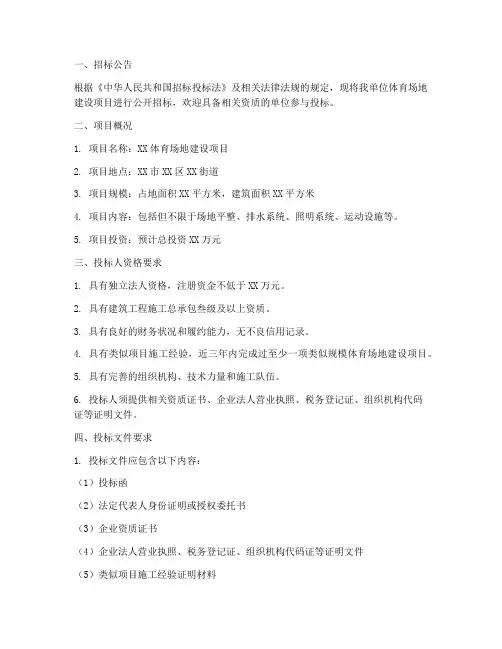 一、招标公告

根据《中华人民共和国招标投标法》及相关法律法规的规定，现将我单位体育场地建设项目进行公开招标，欢迎具备相关资质的单位参与投标。

二、项目概况

1. 项目名称：XX 体育场地建设项目

2. 项目地点：XX 市 XX 区 XX 街道

3. 项目规模：占地面积 XX 平方米，建筑面积 XX 平方米

4. 项目内容：包括但不限于场地平整、排水系统、照明系统、运动设施等。

5. 项目投资：预计总投资 XX 万元

三、投标人资格要求

1. 具有独立法人资格，注册资金不低于 XX 万元。

2. 具有建筑工程施工总承包叁级及以上资质。

3. 具有良好的财务状况和履约能力，无不良信用记录。

4. 具有类似项目施工经验，近三年内完成过至少一项类似规模体育场地建设项目。

5. 具有完善的组织机构、技术力量和施工队伍。

6. 投标人须提供相关资质证书、企业法人营业执照、税务登记证、组织机构代码证等证明文件。

四、投标文件要求

1. 投标文件应包含以下内容：

（1）投标函

（2）法定代表人身份证明或授权委托书

（3）企业资质证书

（4）企业法人营业执照、税务登记证、组织机构代码证等证明文件

（5）类似项目施工经验证明材料